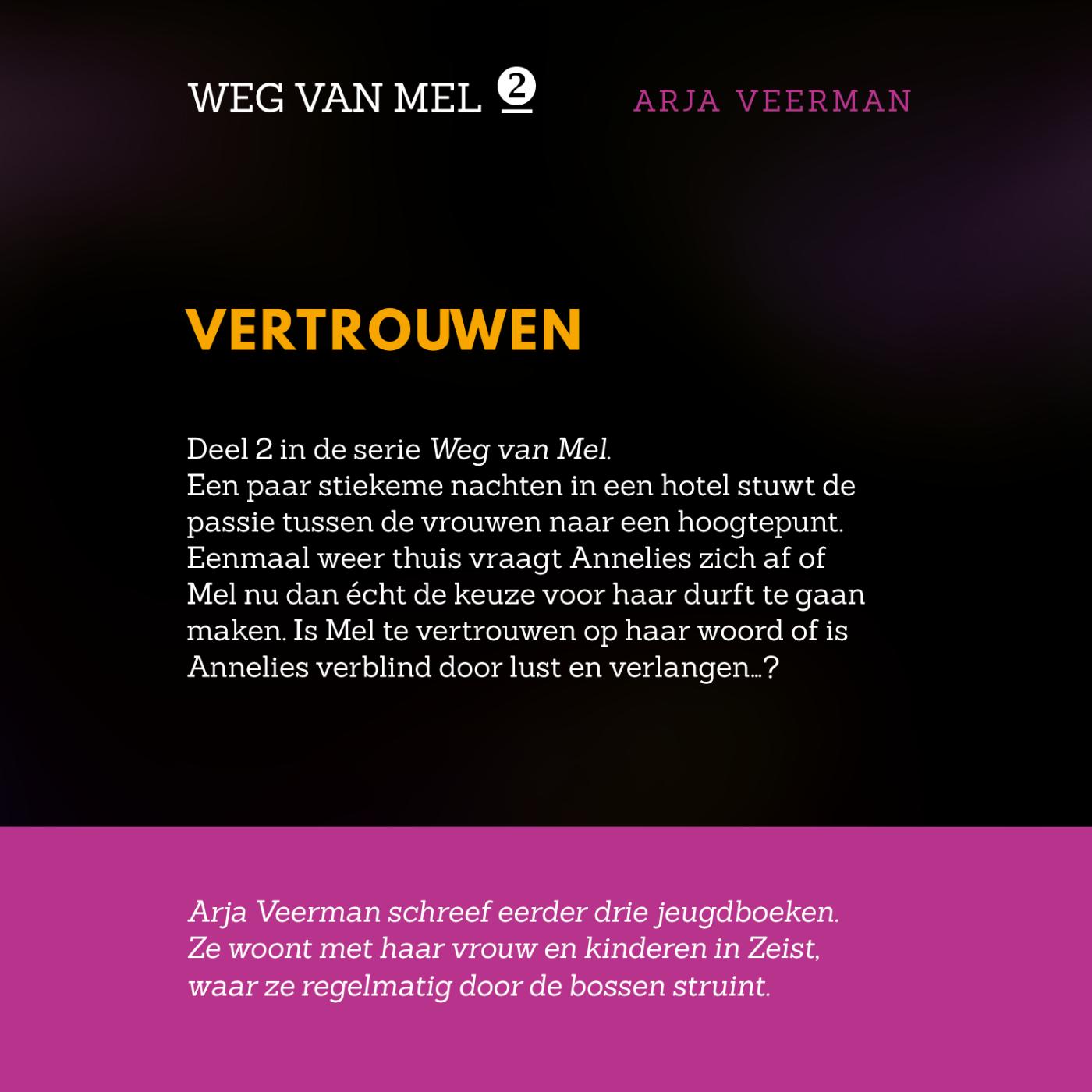 WEG VAN MEL 2

ARJA VEERMAN

VERTROUWEN

Deel 2 in de serie Weg van Mel.
Een paar stiekeme nachten in een hotel stuwt de passie tussen de vrouwen naar een hoogtepunt. Eenmaal weer thuis vraagt Annelies zich af of Mel nu dan écht de keuze voor haar durft te gaan maken. Is Mel te vertrouwen op haar woord of is Annelies verblind door lust en verlangen…?

Arja Veerman schreef eerder drie jeugdboeken. Ze woont met haar vrouw en kinderen in Zeist, waar ze regelmatig door de bossen struint.